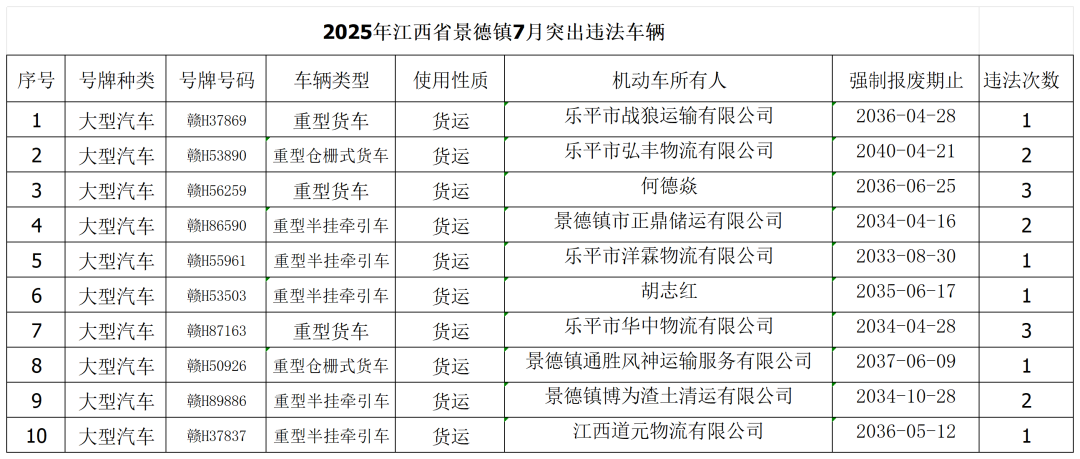 2025年江西省景德镇7月突出违法车辆

| 序号 | 号牌种类 | 号牌号码 | 车辆类型 | 使用性质 | 机动车所有人 | 强制报废期止 | 违法次数 |
|---|---|---|---|---|---|---|---|
| 1 | 大型汽车 | 赣H37869 | 重型货车 | 货运 | 乐平市战狼运输有限公司 | 2036-04-28 | 1 |
| 2 | 大型汽车 | 赣H53890 | 重型仓栅式货车 | 货运 | 乐平市弘丰物流有限公司 | 2040-04-21 | 2 |
| 3 | 大型汽车 | 赣H56259 | 重型货车 | 货运 | 何德焱 | 2036-06-25 | 3 |
| 4 | 大型汽车 | 赣H86590 | 重型半挂牵引车 | 货运 | 景德镇市正鼎储运有限公司 | 2034-04-16 | 2 |
| 5 | 大型汽车 | 赣H55961 | 重型半挂牵引车 | 货运 | 乐平市洋霖物流有限公司 | 2033-08-30 | 1 |
| 6 | 大型汽车 | 赣H53503 | 重型半挂牵引车 | 货运 | 胡志红 | 2035-06-17 | 1 |
| 7 | 大型汽车 | 赣H87163 | 重型货车 | 货运 | 乐平市华中物流有限公司 | 2034-04-28 | 3 |
| 8 | 大型汽车 | 赣H50926 | 重型仓栅式货车 | 货运 | 景德镇通胜风神运输服务有限公司 | 2037-06-09 | 1 |
| 9 | 大型汽车 | 赣H89886 | 重型半挂牵引车 | 货运 | 景德镇博为渣土清运有限公司 | 2034-10-28 | 2 |
| 10 | 大型汽车 | 赣H37837 | 重型半挂牵引车 | 货运 | 江西道元物流有限公司 | 2036-05-12 | 1 |